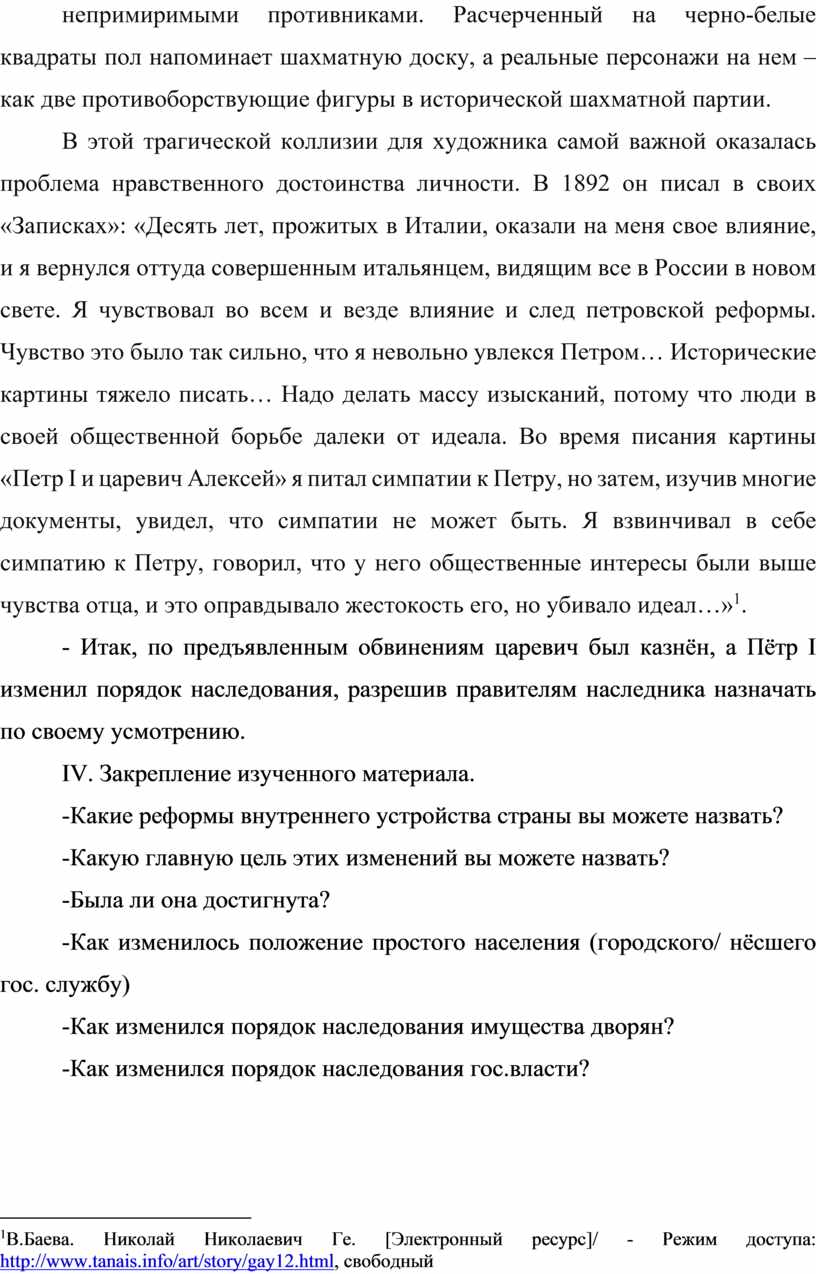 непримиримыми противниками. Расчерченный на черно-белые квадраты пол напоминает шахматную доску, а реальные персонажи на нем – как две противоборствующие фигуры в исторической шахматной партии.

В этой трагической коллизии для художника самой важной оказалась проблема нравственного достоинства личности. В 1892 он писал в своих «Записках»: «Десять лет, прожитых в Италии, оказали на меня свое влияние, и я вернулся оттуда совершенным итальянцем, видящим все в России в новом свете. Я чувствовал во всем и везде влияние и след петровской реформы. Чувство это было так сильно, что я невольно увлекся Петром… Исторические картины тяжело писать… Надо делать массу изысканий, потому что люди в своей общественной борьбе далеки от идеала. Во время писания картины «Петр I и царевич Алексей» я питал симпатии к Петру, но затем, изучив многие документы, увидел, что симпатии не может быть. Я взвинчивал в себе симпатию к Петру, говорил, что у него общественные интересы были выше чувства отца, и это оправдывало жестокость его, но убивало идеал…»$^{1}$.

- Итак, по предъявленным обвинениям царевич был казнён, а Пётр I изменил порядок наследования, разрешив правителям наследника назначать по своему усмотрению.

IV. Закрепление изученного материала.

-Какие реформы внутреннего устройства страны вы можете назвать?

-Какую главную цель этих изменений вы можете назвать?

-Была ли она достигнута?

-Как изменилось положение простого населения (городского/ нёсшего гос. службу)

-Как изменился порядок наследования имущества дворян?

-Как изменился порядок наследования гос.власти?

$^{1}$В.Баева. Николай Николаевич Ге. [Электронный ресурс]/ - Режим доступа: http://www.tanais.info/art/story/gay12.html, свободный